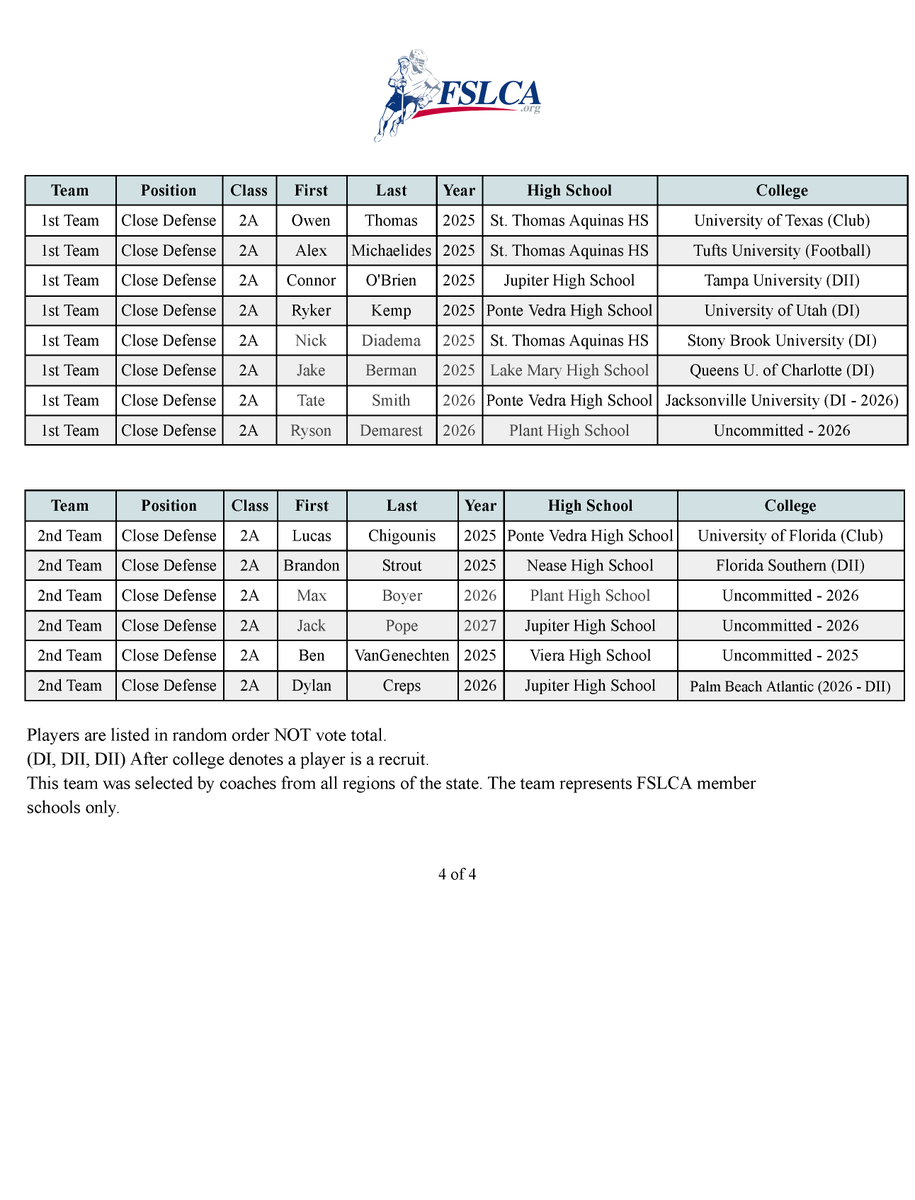 FSLCA
.org

| Team | Position | Class | First | Last | Year | High School | College |
|---|---|---|---|---|---|---|---|
| 1st Team | Close Defense | 2A | Owen | Thomas | 2025 | St. Thomas Aquinas HS | University of Texas (Club) |
| 1st Team | Close Defense | 2A | Alex | Michaelides | 2025 | St. Thomas Aquinas HS | Tufts University (Football) |
| 1st Team | Close Defense | 2A | Connor | O'Brien | 2025 | Jupiter High School | Tampa University (DII) |
| 1st Team | Close Defense | 2A | Ryker | Kemp | 2025 | Ponte Vedra High School | University of Utah (DI) |
| 1st Team | Close Defense | 2A | Nick | Diadema | 2025 | St. Thomas Aquinas HS | Stony Brook University (DI) |
| 1st Team | Close Defense | 2A | Jake | Berman | 2025 | Lake Mary High School | Queens U. of Charlotte (DI) |
| 1st Team | Close Defense | 2A | Tate | Smith | 2026 | Ponte Vedra High School | Jacksonville University (DI - 2026) |
| 1st Team | Close Defense | 2A | Ryson | Demarest | 2026 | Plant High School | Uncommitted - 2026 |

| Team | Position | Class | First | Last | Year | High School | College |
|---|---|---|---|---|---|---|---|
| 2nd Team | Close Defense | 2A | Lucas | Chigounis | 2025 | Ponte Vedra High School | University of Florida (Club) |
| 2nd Team | Close Defense | 2A | Brandon | Strout | 2025 | Nease High School | Florida Southern (DII) |
| 2nd Team | Close Defense | 2A | Max | Boyer | 2026 | Plant High School | Uncommitted - 2026 |
| 2nd Team | Close Defense | 2A | Jack | Pope | 2027 | Jupiter High School | Uncommitted - 2026 |
| 2nd Team | Close Defense | 2A | Ben | VanGenechten | 2025 | Viera High School | Uncommitted - 2025 |
| 2nd Team | Close Defense | 2A | Dylan | Creps | 2026 | Jupiter High School | Palm Beach Atlantic (2026 - DII) |

Players are listed in random order NOT vote total.
(DI, DII, DII) After college denotes a player is a recruit.
This team was selected by coaches from all regions of the state. The team represents FSLCA member schools only.

4 of 4